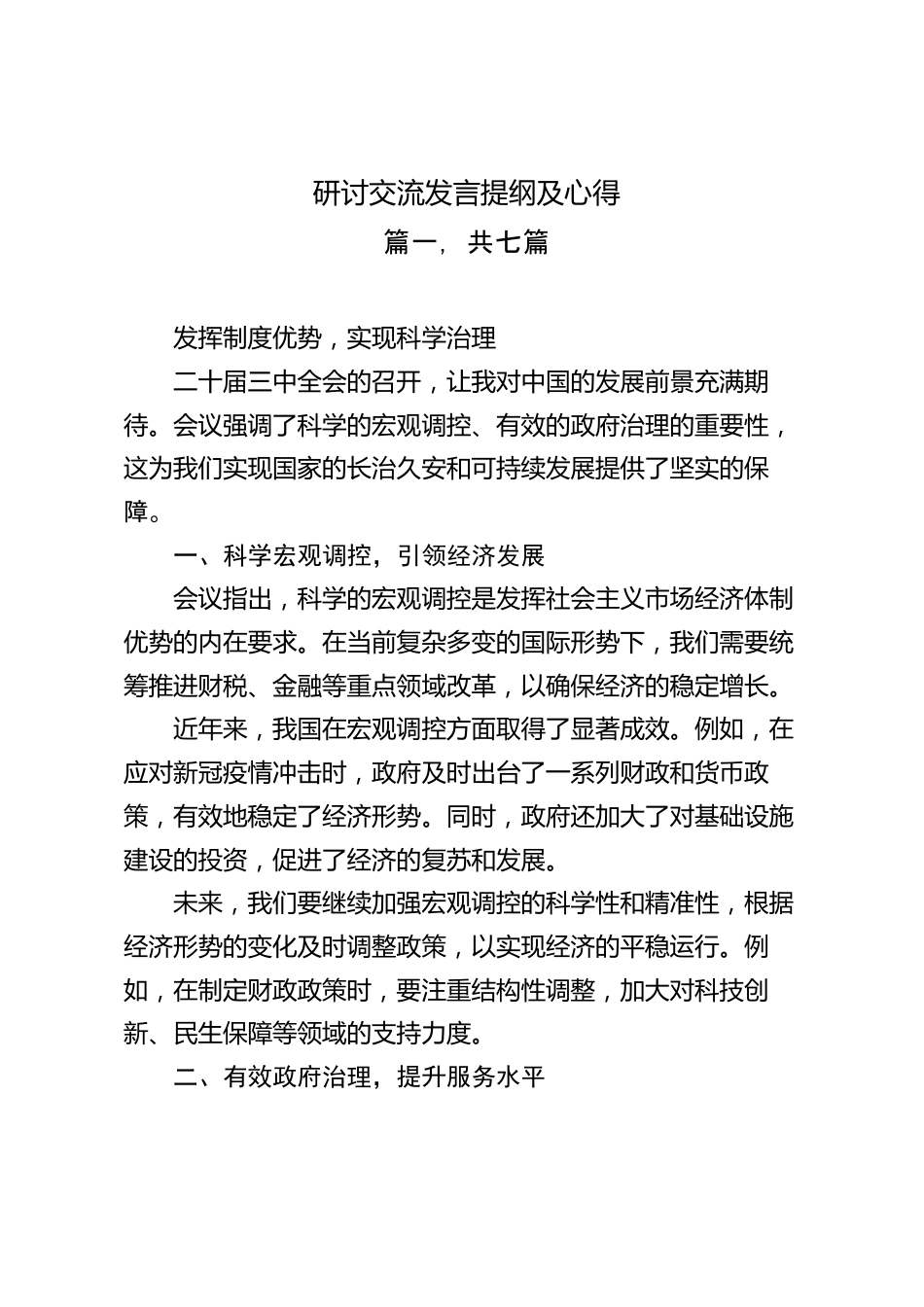 研讨交流发言提纲及心得

篇一，共七篇

发挥制度优势，实现科学治理

二十届三中全会的召开，让我对中国的发展前景充满期待。会议强调了科学的宏观调控、有效的政府治理的重要性，这为我们实现国家的长治久安和可持续发展提供了坚实的保障。

一、科学宏观调控，引领经济发展

会议指出，科学的宏观调控是发挥社会主义市场经济体制优势的内在要求。在当前复杂多变的国际形势下，我们需要统筹推进财税、金融等重点领域改革，以确保经济的稳定增长。

近年来，我国在宏观调控方面取得了显著成效。例如，在应对新冠疫情冲击时，政府及时出台了一系列财政和货币政策，有效地稳定了经济形势。同时，政府还加大了对基础设施建设的投资，促进了经济的复苏和发展。

未来，我们要继续加强宏观调控的科学性和精准性，根据经济形势的变化及时调整政策，以实现经济的平稳运行。例如，在制定财政政策时，要注重结构性调整，加大对科技创新、民生保障等领域的支持力度。

二、有效政府治理，提升服务水平